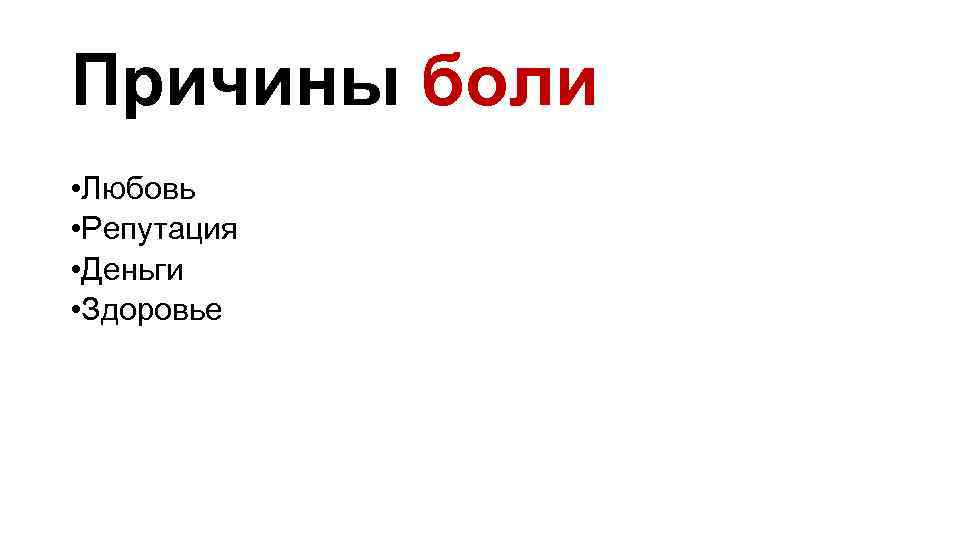 Причины боли

•Любовь
•Репутация
•Деньги
•Здоровье